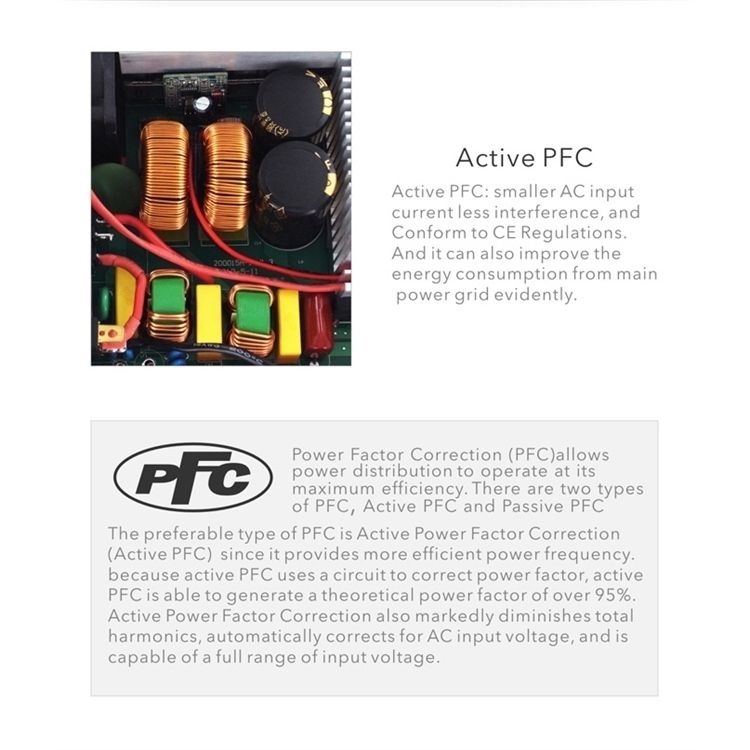 Active PFC

Active PFC: smaller AC input current less interference, and Conform to CE Regulations. And it can also improve the energy consumption from main power grid evidently.

PFC

Power Factor Correction (PFC)allows power distribution to operate at its maximum efficiency. There are two types of PFC, Active PFC and Passive PFC

The preferable type of PFC is Active Power Factor Correction (Active PFC) since it provides more efficient power frequency. because active PFC uses a circuit to correct power factor, active PFC is able to generate a theoretical power factor of over 95%. Active Power Factor Correction also markedly diminishes total harmonics, automatically corrects for AC input voltage, and is capable of a full range of input voltage.